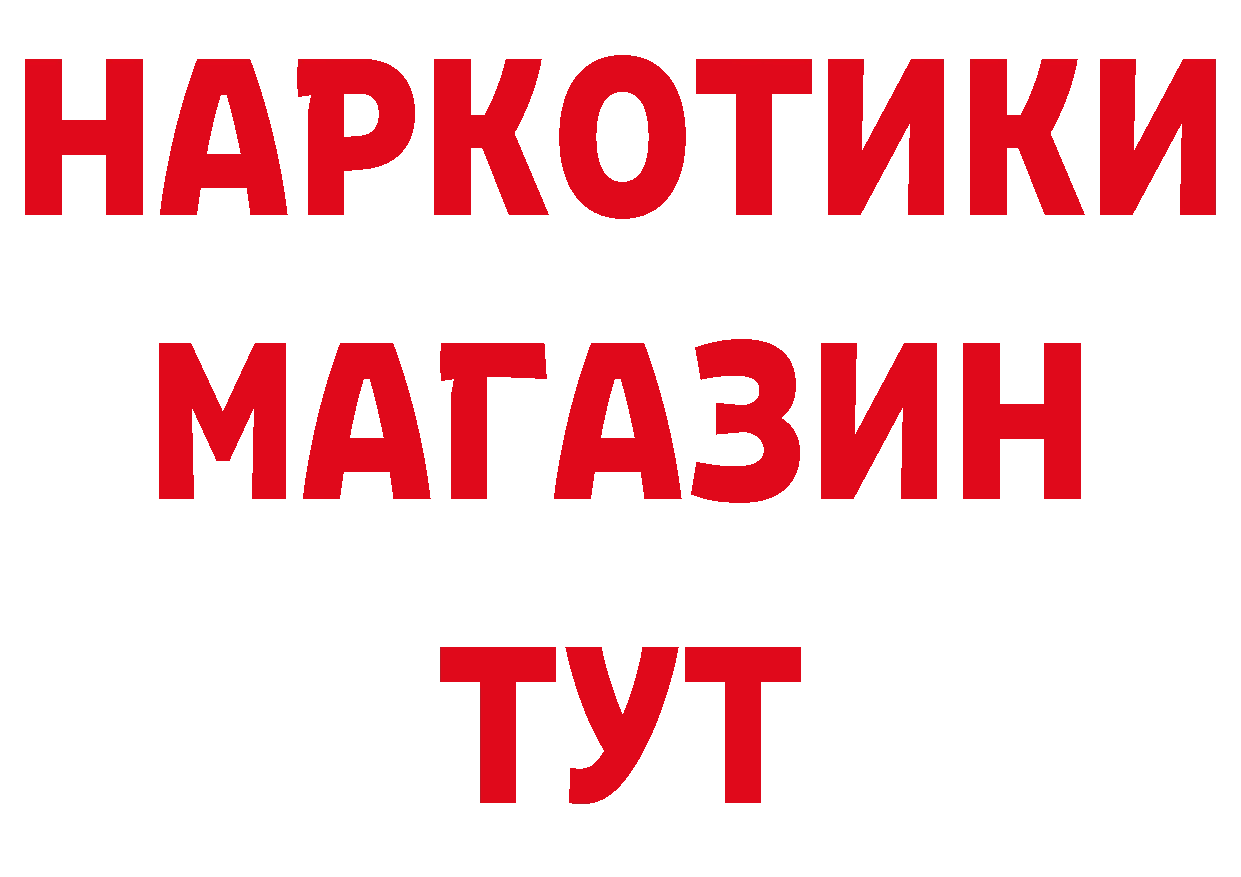 НАРКОТИКИ МАГАЗИН ТУТ